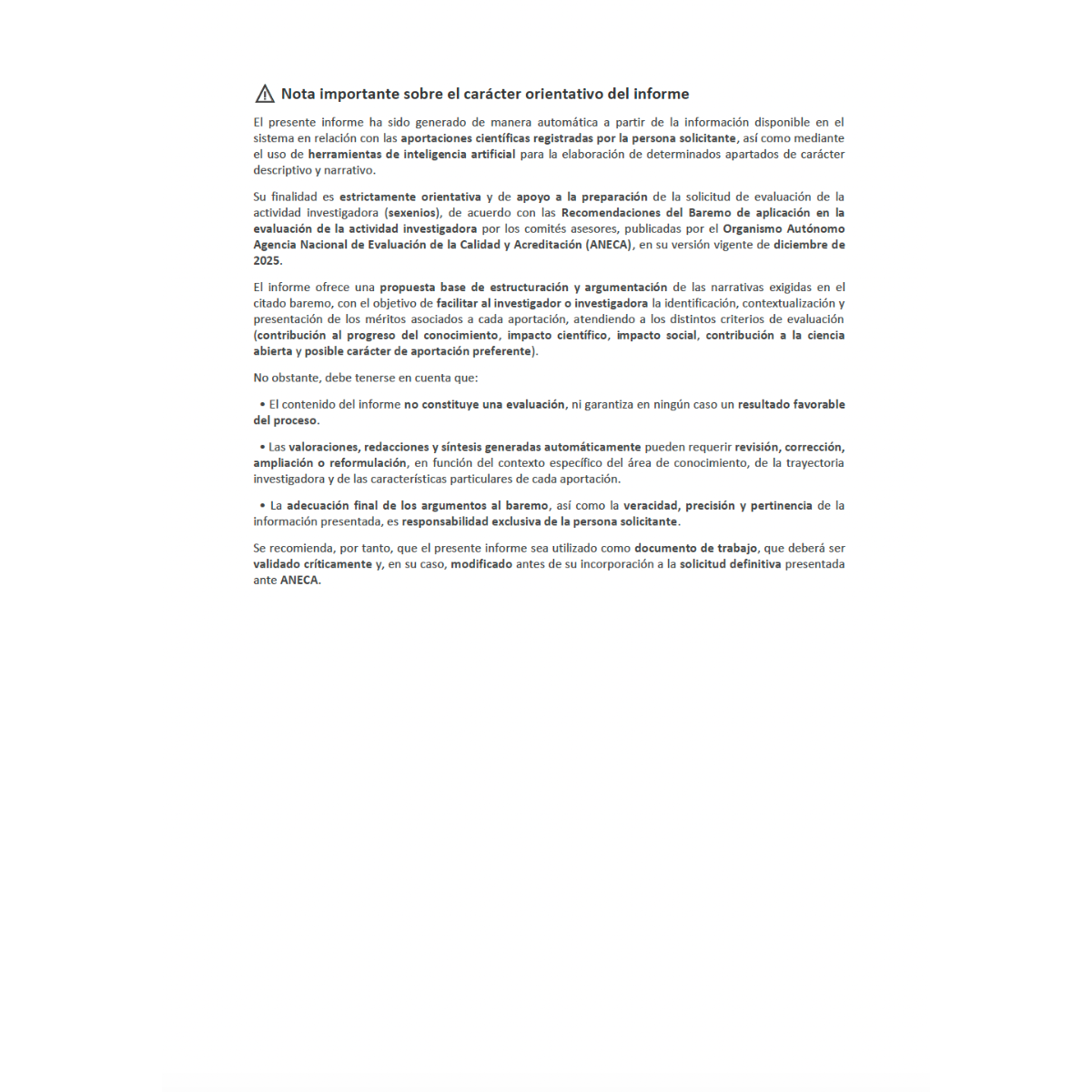 ⚠ Nota importante sobre el carácter orientativo del informe

El presente informe ha sido generado de manera automática a partir de la información disponible en el sistema en relación con las aportaciones científicas registradas por la persona solicitante, así como mediante el uso de herramientas de inteligencia artificial para la elaboración de determinados apartados de carácter descriptivo y narrativo.

Su finalidad es estrictamente orientativa y de apoyo a la preparación de la solicitud de evaluación de la actividad investigadora (sexenios), de acuerdo con las Recomendaciones del Baremo de aplicación en la evaluación de la actividad investigadora por los comités asesores, publicadas por el Organismo Autónomo Agencia Nacional de Evaluación de la Calidad y Acreditación (ANECA), en su versión vigente de diciembre de 2025.

El informe ofrece una propuesta base de estructuración y argumentación de las narrativas exigidas en el citado baremo, con el objetivo de facilitar al investigador o investigadora la identificación, contextualización y presentación de los méritos asociados a cada aportación, atendiendo a los distintos criterios de evaluación (contribución al progreso del conocimiento, impacto científico, impacto social, contribución a la ciencia abierta y posible carácter de aportación preferente).

No obstante, debe tenerse en cuenta que:

• El contenido del informe no constituye una evaluación, ni garantiza en ningún caso un resultado favorable del proceso.

• Las valoraciones, redacciones y síntesis generadas automáticamente pueden requerir revisión, corrección, ampliación o reformulación, en función del contexto específico del área de conocimiento, de la trayectoria investigadora y de las características particulares de cada aportación.

• La adecuación final de los argumentos al baremo, así como la veracidad, precisión y pertinencia de la información presentada, es responsabilidad exclusiva de la persona solicitante.

Se recomienda, por tanto, que el presente informe sea utilizado como documento de trabajo, que deberá ser validado críticamente y, en su caso, modificado antes de su incorporación a la solicitud definitiva presentada ante ANECA.